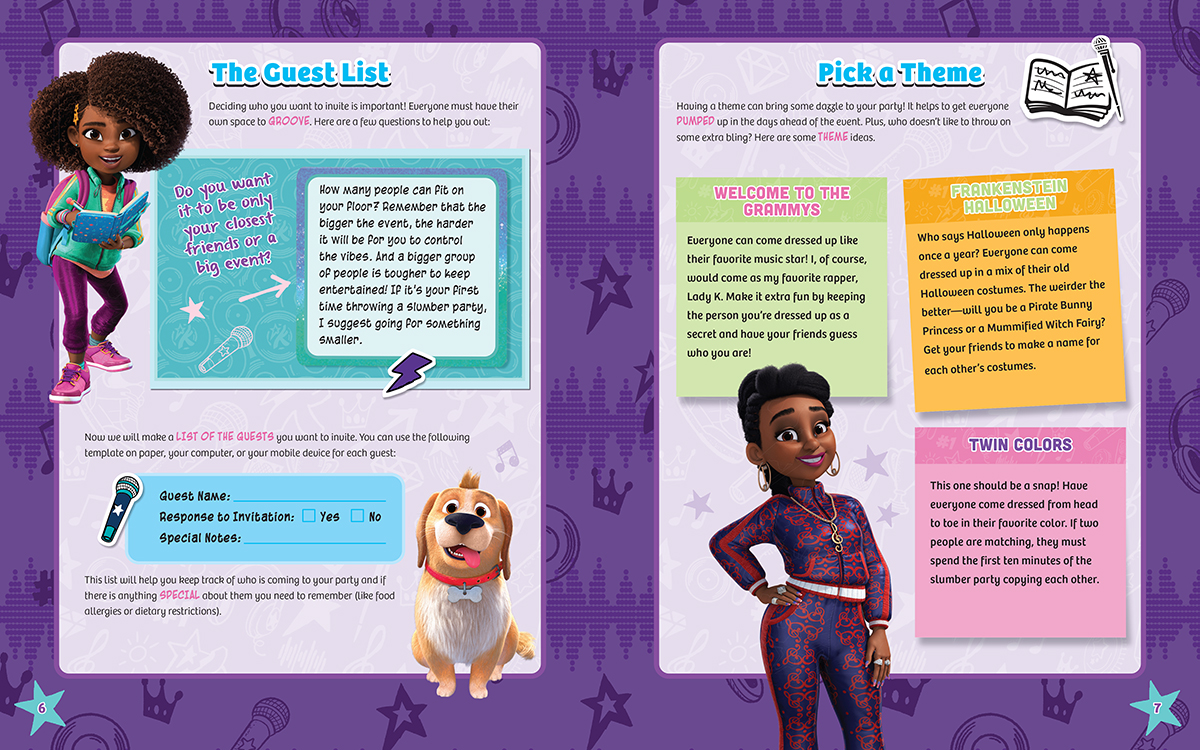 The Guest List

Deciding who you want to invite is important! Everyone must have their own space to GROOVE. Here are a few questions to help you out:

Do you want it to be only your closest friends or a big event?

How many people can fit on your floor? Remember that the bigger the event, the harder it will be for you to control the vibes. And a bigger group of people is tougher to keep entertained! If it's your first time throwing a slumber party, I suggest going for something smaller.

Now we will make a LIST OF THE GUESTS you want to invite. You can use the following template on paper, your computer, or your mobile device for each guest:

Guest Name: ____
Response to Invitation: ☐ Yes ☐ No
Special Notes: ____

This list will help you keep track of who is coming to your party and if there is anything SPECIAL about them you need to remember (like food allergies or dietary restrictions).

6

Pick a Theme

Having a theme can bring some dazzle to your party! It helps to get everyone PUMPED up in the days ahead of the event. Plus, who doesn't like to throw on some extra bling? Here are some THEME ideas.

WELCOME TO THE GRAMMYS

Everyone can come dressed up like their favorite music star! I, of course, would come as my favorite rapper, Lady K. Make it extra fun by keeping the person you're dressed up as a secret and have your friends guess who you are!

FRANKENSTEIN HALLOWEEN

Who says Halloween only happens once a year? Everyone can come dressed up in a mix of their old Halloween costumes. The weirder the better—will you be a Pirate Bunny Princess or a Mummified Witch Fairy? Get your friends to make a name for each other's costumes.

TWIN COLORS

This one should be a snap! Have everyone come dressed from head to toe in their favorite color. If two people are matching, they must spend the first ten minutes of the slumber party copying each other.

7